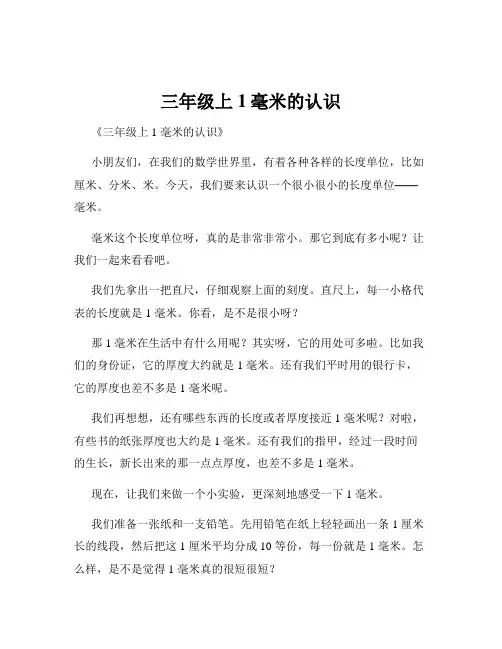 三年级上 1 毫米的认识

《三年级上 1 毫米的认识》

小朋友们，在我们的数学世界里，有着各种各样的长度单位，比如厘米、分米、米。今天，我们要来认识一个很小很小的长度单位——毫米。

毫米这个长度单位呀，真的是非常非常小。那它到底有多小呢？让我们一起来看看吧。

我们先拿出一把直尺，仔细观察上面的刻度。直尺上，每一小格代表的长度就是 1 毫米。你看，是不是很小呀？

那 1 毫米在生活中有什么用呢？其实呀，它的用处可多啦。比如我们的身份证，它的厚度大约就是 1 毫米。还有我们平时用的银行卡，它的厚度也差不多是 1 毫米呢。

我们再想想，还有哪些东西的长度或者厚度接近 1 毫米呢？对啦，有些书的纸张厚度也大约是 1 毫米。还有我们的指甲，经过一段时间的生长，新长出来的那一点点厚度，也差不多是 1 毫米。

现在，让我们来做一个小实验，更深刻地感受一下 1 毫米。

我们准备一张纸和一支铅笔。先用铅笔在纸上轻轻画出一条 1 厘米长的线段，然后把这 1 厘米平均分成 10 等份，每一份就是 1 毫米。怎么样，是不是觉得 1 毫米真的很短很短？